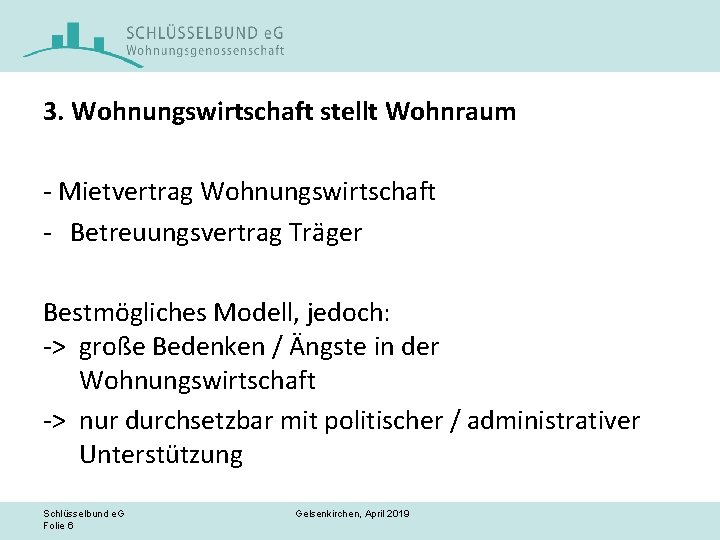 SCHLÜSSELBUND eG
Wohnungsgenossenschaft

3. Wohnungswirtschaft stellt Wohnraum

- Mietvertrag Wohnungswirtschaft
- Betreuungsvertrag Träger

Bestmögliches Modell, jedoch:
-> große Bedenken / Ängste in der Wohnungswirtschaft
-> nur durchsetzbar mit politischer / administrativer Unterstützung

Schlüsselbund eG
Folie 6

Gelsenkirchen, April 2019